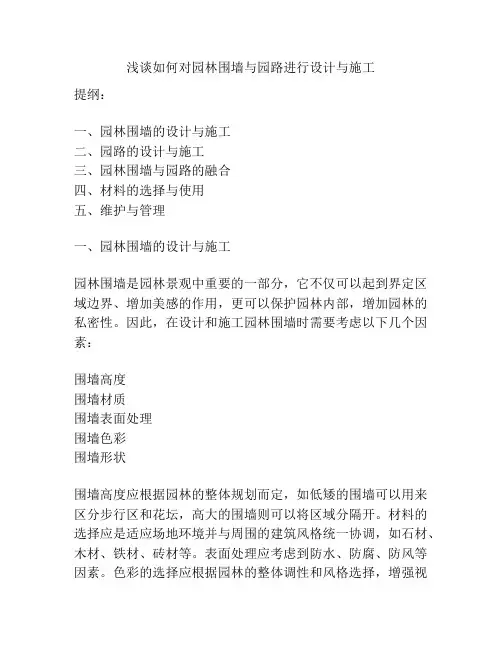 浅谈如何对园林围墙与园路进行设计与施工

提纲：

一、园林围墙的设计与施工
二、园路的设计与施工
三、园林围墙与园路的融合
四、材料的选择与使用
五、维护与管理

一、园林围墙的设计与施工

园林围墙是园林景观中重要的一部分，它不仅可以起到界定区域边界、增加美感的作用，更可以保护园林内部，增加园林的私密性。因此，在设计和施工园林围墙时需要考虑以下几个因素：

围墙高度
围墙材质
围墙表面处理
围墙色彩
围墙形状

围墙高度应根据园林的整体规划而定，如低矮的围墙可以用来区分步行区和花坛，高大的围墙则可以将区域分隔开。材料的选择应是适应场地环境并与周围的建筑风格统一协调，如石材、木材、铁材、砖材等。表面处理应考虑到防水、防腐、防风等因素。色彩的选择应根据园林的整体调性和风格选择，增强视